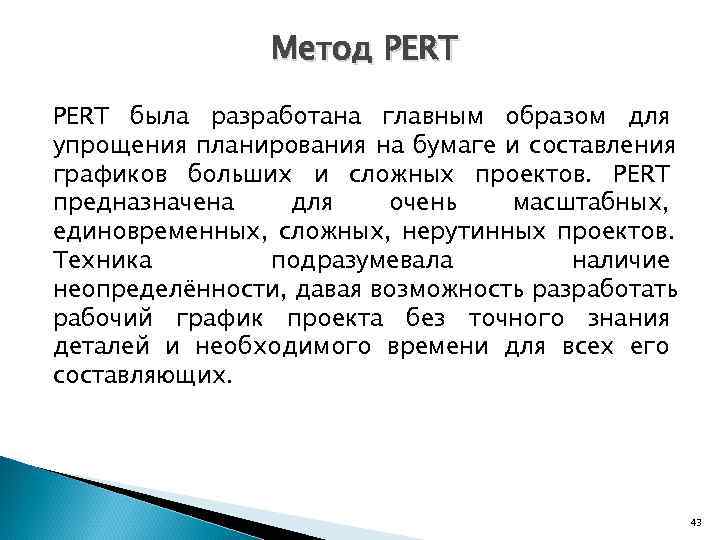 Метод PERT

PERT была разработана главным образом для упрощения планирования на бумаге и составления графиков больших и сложных проектов. PERT предназначена для очень масштабных, единовременных, сложных, нерутинных проектов. Техника подразумевала наличие неопределённости, давая возможность разработать рабочий график проекта без точного знания деталей и необходимого времени для всех его составляющих.

43